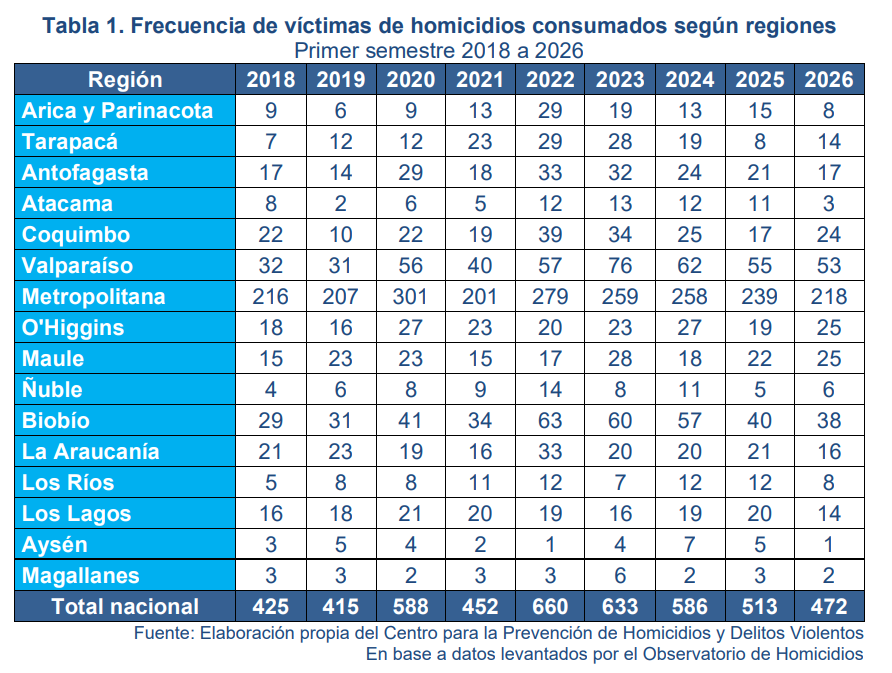 Tabla 1. Frecuencia de víctimas de homicidios consumados según regiones
Primer semestre 2018 a 2026

| Región | 2018 | 2019 | 2020 | 2021 | 2022 | 2023 | 2024 | 2025 | 2026 |
|---|---|---|---|---|---|---|---|---|---|
| Arica y Parinacota | 9 | 6 | 9 | 13 | 29 | 19 | 13 | 15 | 8 |
| Tarapacá | 7 | 12 | 12 | 23 | 29 | 28 | 19 | 8 | 14 |
| Antofagasta | 17 | 14 | 29 | 18 | 33 | 32 | 24 | 21 | 17 |
| Atacama | 8 | 2 | 6 | 5 | 12 | 13 | 12 | 11 | 3 |
| Coquimbo | 22 | 10 | 22 | 19 | 39 | 34 | 25 | 17 | 24 |
| Valparaíso | 32 | 31 | 56 | 40 | 57 | 76 | 62 | 55 | 53 |
| Metropolitana | 216 | 207 | 301 | 201 | 279 | 259 | 258 | 239 | 218 |
| O'Higgins | 18 | 16 | 27 | 23 | 20 | 23 | 27 | 19 | 25 |
| Maule | 15 | 23 | 23 | 15 | 17 | 28 | 18 | 22 | 25 |
| Ñuble | 4 | 6 | 8 | 9 | 14 | 8 | 11 | 5 | 6 |
| Biobío | 29 | 31 | 41 | 34 | 63 | 60 | 57 | 40 | 38 |
| La Araucanía | 21 | 23 | 19 | 16 | 33 | 20 | 20 | 21 | 16 |
| Los Ríos | 5 | 8 | 8 | 11 | 12 | 7 | 12 | 12 | 8 |
| Los Lagos | 16 | 18 | 21 | 20 | 19 | 16 | 19 | 20 | 14 |
| Aysén | 3 | 5 | 4 | 2 | 1 | 4 | 7 | 5 | 1 |
| Magallanes | 3 | 3 | 2 | 3 | 3 | 6 | 2 | 3 | 2 |
| Total nacional | 425 | 415 | 588 | 452 | 660 | 633 | 586 | 513 | 472 |

Fuente: Elaboración propia del Centro para la Prevención de Homicidios y Delitos Violentos
En base a datos levantados por el Observatorio de Homicidios